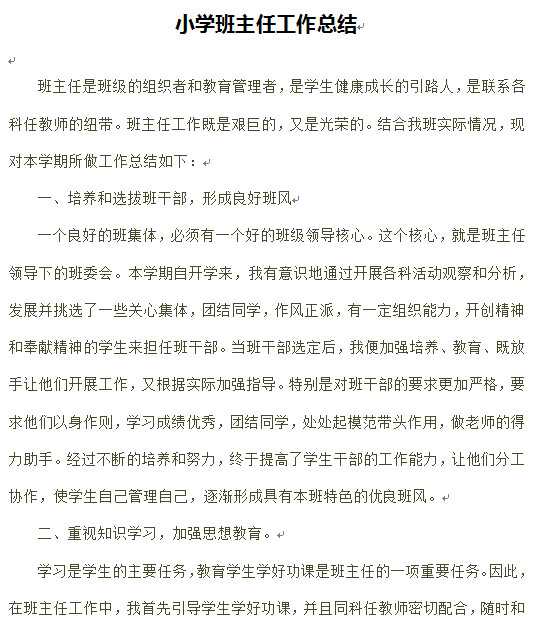 小学班主任工作总结

班主任是班级的组织者和教育管理者，是学生健康成长的引路人，是联系各科任教师的纽带。班主任工作既是艰巨的，又是光荣的。结合我班实际情况，现对本学期所做工作总结如下：

一、培养和选拔班干部，形成良好班风

一个良好的班集体，必须有一个好的班级领导核心。这个核心，就是班主任领导下的班委会。本学期自开学来，我有意识地通过开展各科活动观察和分析，发展并挑选了一些关心集体，团结同学，作风正派，有一定组织能力，开创精神和奉献精神的学生来担任班干部。当班干部选定后，我便加强培养、教育、既放手让他们开展工作，又根据实际加强指导。特别是对班干部的要求更加严格，要求他们以身作则，学习成绩优秀，团结同学，处处起模范带头作用，做老师的得力助手。经过不断的培养和努力，终于提高了学生干部的工作能力，让他们分工协作，使学生自己管理自己，逐渐形成具有本班特色的优良班风。

二、重视知识学习，加强思想教育。

学习是学生的主要任务，教育学生学好功课是班主任的一项重要任务。因此，在班主任工作中，我首先引导学生学好功课，并且同科任教师密切配合，随时和